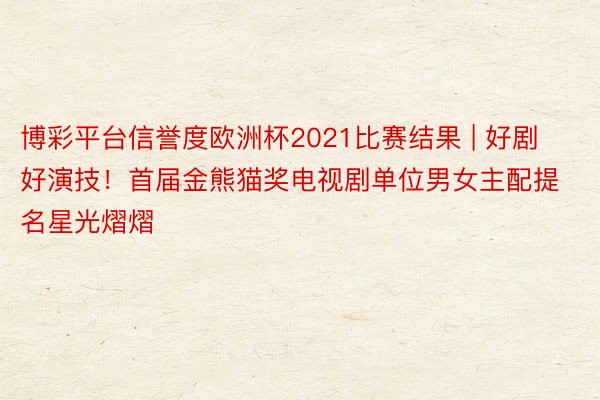 博彩平台信誉度欧洲杯2021比赛结果 | 好剧好演技！首届金熊猫奖电视剧单位男女主配提名星光熠熠